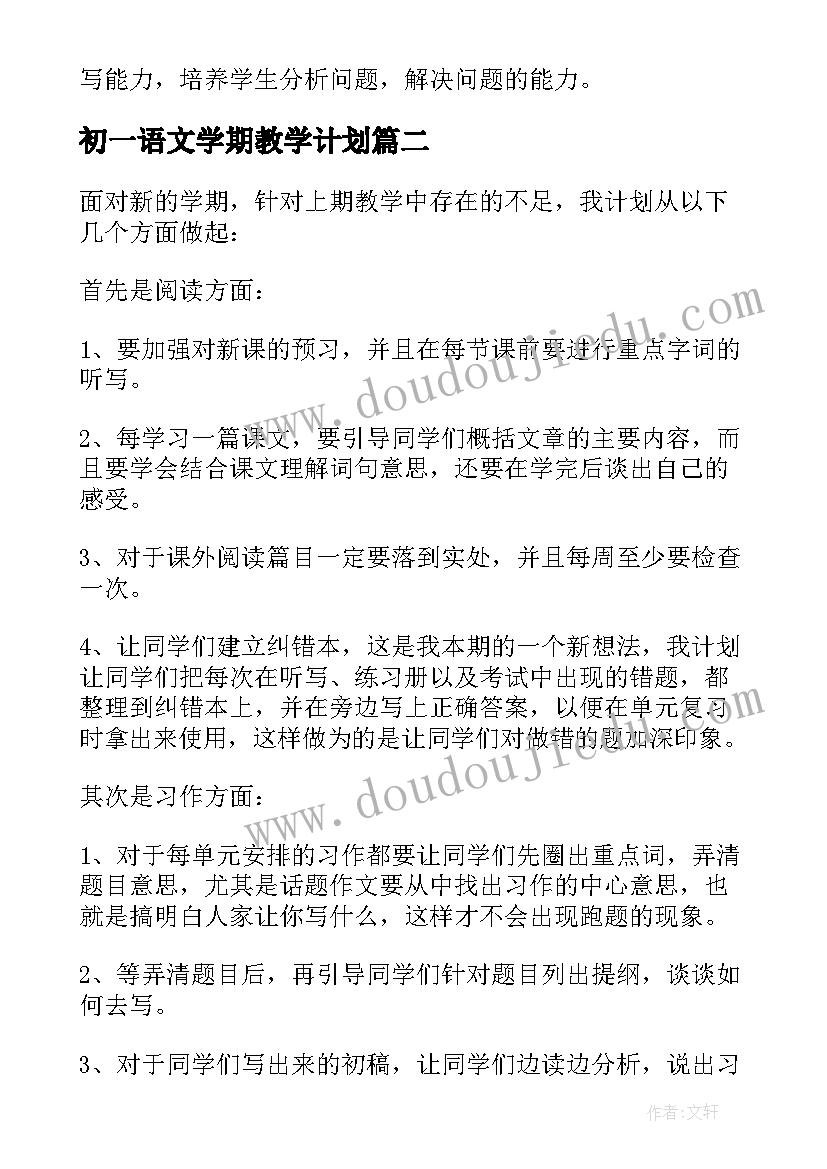 写能力，培养学生分析问题，解决问题的能力。

初一语文学期教学计划篇二

面对新的学期，针对上期教学中存在的不足，我计划从以下几个方面做起：

首先是阅读方面：

1、要加强对新课的预习，并且在每节课前要进行重点字词的听写。

2、每学习一篇课文，要引导同学们概括文章的主要内容，而且要学会结合课文理解词句意思，还要在学完后谈出自己的感受。

3、对于课外阅读篇目一定要落到实处，并且每周至少要检查一次。

4、让同学们建立纠错本，这是我本期的一个新想法，我计划让同学们把每次在听写、练习册以及考试中出现的错题，都整理到纠错本上，并在旁边写上正确答案，以便在单元复习时拿出来使用，这样做为的是让同学们对做错的题加深印象。

其次是习作方面：

1、对于每单元安排的习作都要让同学们先圈出重点词，弄清题目意思，尤其是话题作文要从中找出习作的中心意思，也就是搞明白人家让你写什么，这样才不会出现跑题的现象。

2、等弄清题目后，再引导同学们针对题目列出提纲，谈谈如何去写。

3、对于同学们写出来的初稿，让同学们边读边分析，说出习

www.doudoujiedu.com

www.doudoujiedu.com

作者：文轩